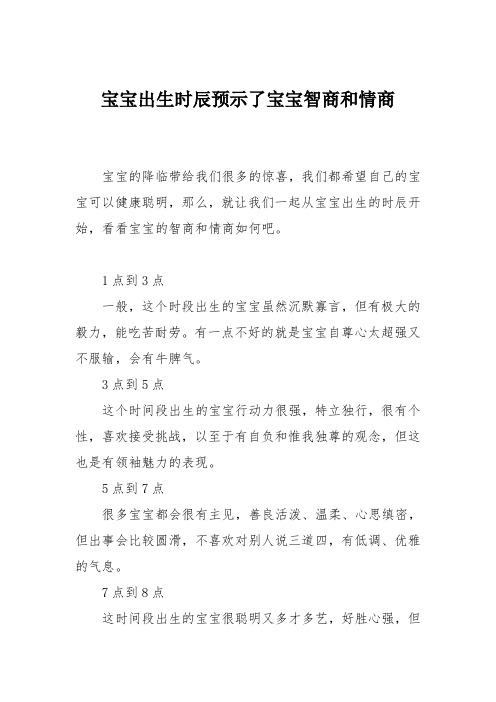 宝宝出生时辰预示了宝宝智商和情商

宝宝的降临带给我们很多的惊喜，我们都希望自己的宝宝可以健康聪明，那么，就让我们一起从宝宝出生的时辰开始，看看宝宝的智商和情商如何吧。

1点到3点

一般，这个时段出生的宝宝虽然沉默寡言，但有极大的毅力，能吃苦耐劳。有一点不好的就是宝宝自尊心太超强又不服输，会有牛脾气。

3点到5点

这个时间段出生的宝宝行动力很强，特立独行，很有个性，喜欢接受挑战，以至于有自负和惟我独尊的观念，但这也是有领袖魅力的表现。

5点到7点

很多宝宝都会很有主见，善良活泼、温柔、心思缜密，但出事会比较圆滑，不喜欢对别人说三道四，有低调、优雅的气息。

7点到8点

这时间段出生的宝宝很聪明又多才多艺，好胜心强，但